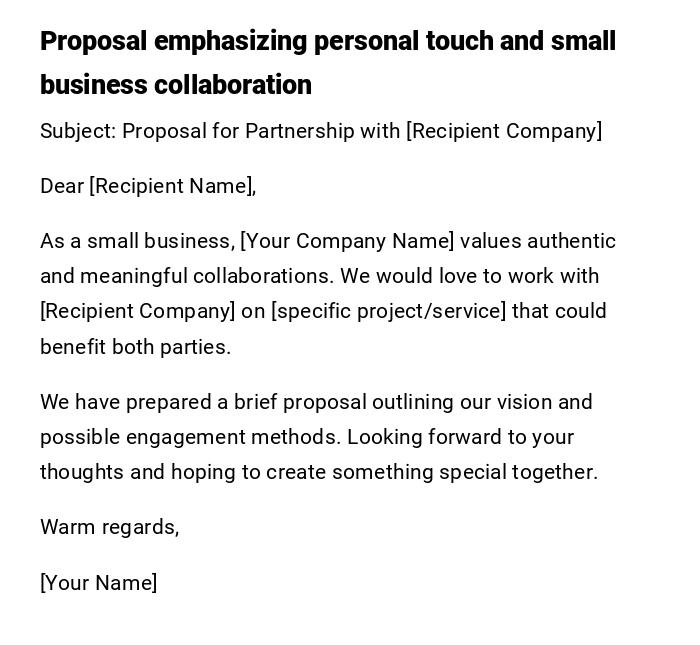 Proposal emphasizing personal touch and small business collaboration

Subject: Proposal for Partnership with [Recipient Company]

Dear [Recipient Name],

As a small business, [Your Company Name] values authentic and meaningful collaborations. We would love to work with [Recipient Company] on [specific project/service] that could benefit both parties.

We have prepared a brief proposal outlining our vision and possible engagement methods. Looking forward to your thoughts and hoping to create something special together.

Warm regards,

[Your Name]